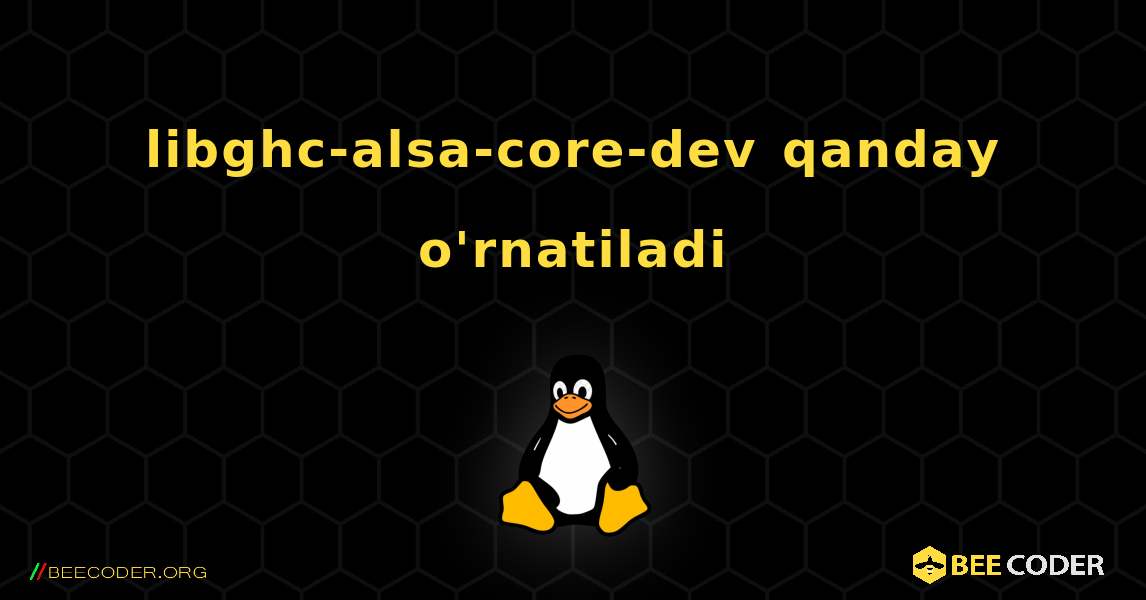 libghc-alsa-core-dev qanday o'rnatiladi

//BEECODER.ORG

BEE CODER